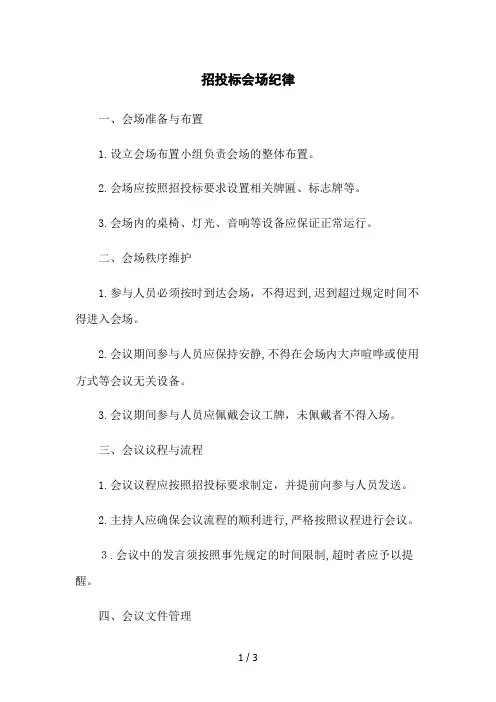 招投标会场纪律

一、会场准备与布置

1.设立会场布置小组负责会场的整体布置。

2.会场应按照招投标要求设置相关牌匾、标志牌等。

3.会场内的桌椅、灯光、音响等设备应保证正常运行。

二、会场秩序维护

1.参与人员必须按时到达会场，不得迟到，迟到超过规定时间不得进入会场。

2.会议期间参与人员应保持安静，不得在会场内大声喧哗或使用方式等会议无关设备。

3.会议期间参与人员应佩戴会议工牌，未佩戴者不得入场。

三、会议议程与流程

1.会议议程应按照招投标要求制定，并提前向参与人员发送。

2.主持人应确保会议流程的顺利进行，严格按照议程进行会议。

3.会议中的发言须按照事先规定的时间限制，超时者应予以提醒。

四、会议文件管理

1 / 3